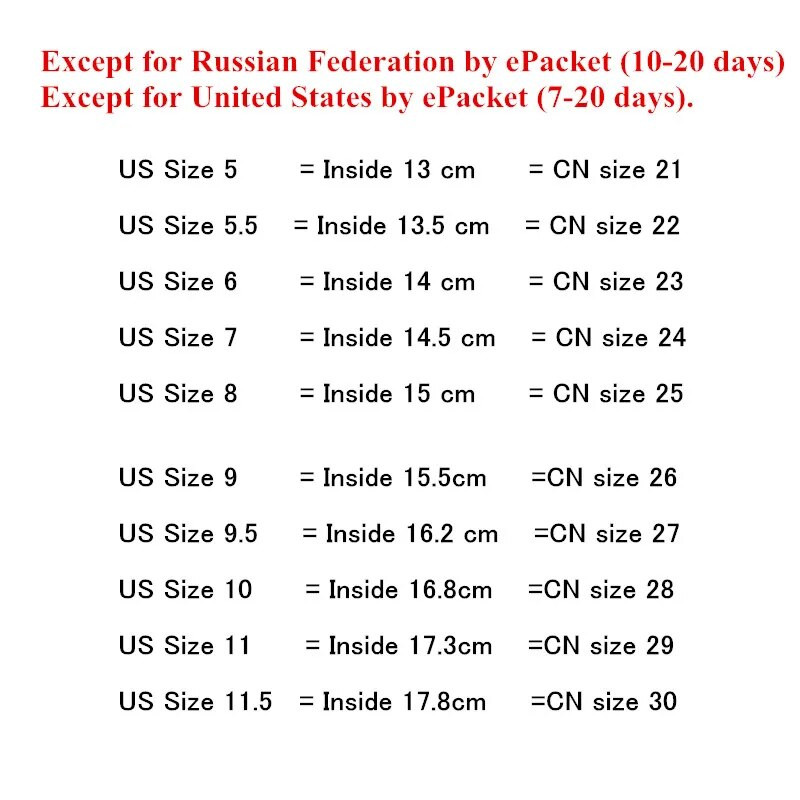 Except for Russian Federation by ePacket (10-20 days)
Except for United States by ePacket (7-20 days).

US Size 5 = Inside 13 cm = CN size 21

US Size 5.5 = Inside 13.5 cm = CN size 22

US Size 6 = Inside 14 cm = CN size 23

US Size 7 = Inside 14.5 cm = CN size 24

US Size 8 = Inside 15 cm = CN size 25

US Size 9 = Inside 15.5cm =CN size 26

US Size 9.5 = Inside 16.2 cm =CN size 27

US Size 10 = Inside 16.8cm =CN size 28

US Size 11 = Inside 17.3cm =CN size 29

US Size 11.5 = Inside 17.8cm =CN size 30